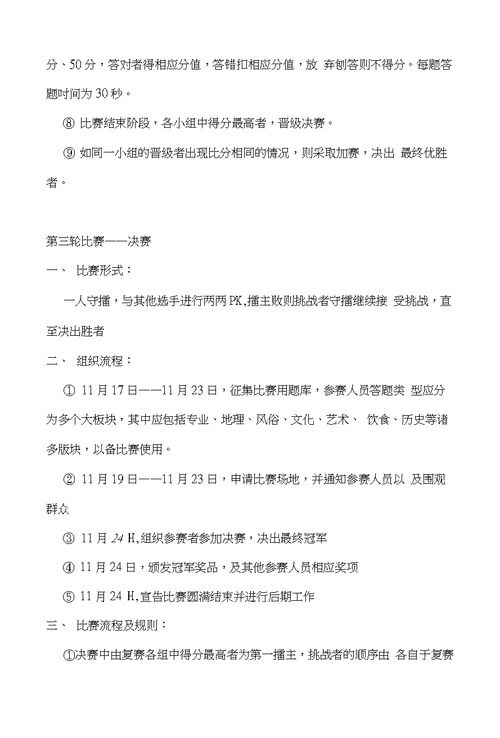 分、50 分，答对者得相应分值，答错扣相应分值，放 弃刨答则不得分。每题答题时间为 30 秒。

⑧ 比赛结束阶段，各小组中得分最高者，晋级决赛。

⑨ 如同一小组的晋级者出现比分相同的情况，则采取加赛，决出 最终优胜者。

第三轮比赛——决赛

一、 比赛形式：

一人守擂，与其他选手进行两两 PK，擂主败则挑战者守擂继续接 受挑战，直至决出胜者

二、 组织流程：

① 11 月 17 日——11 月 23 日，征集比赛用题库，参赛人员答题类 型应分为多个大板块，其中应包括专业、地理、风俗、文化、艺术、 饮食、历史等诸多版块，以备比赛使用。

② 11 月 19 日——11 月 23 日，申请比赛场地，并通知参赛人员以 及围观群众

③ 11 月 24 H，组织参赛者参加决赛，决出最终冠军

④ 11 月 24 日，颁发冠军奖品，及其他参赛人员相应奖项

⑤ 11 月 24 H，宣告比赛圆满结束并进行后期工作

三、 比赛流程及规则：

①决赛中由复赛各组中得分最高者为第一擂主，挑战者的顺序由 各自于复赛